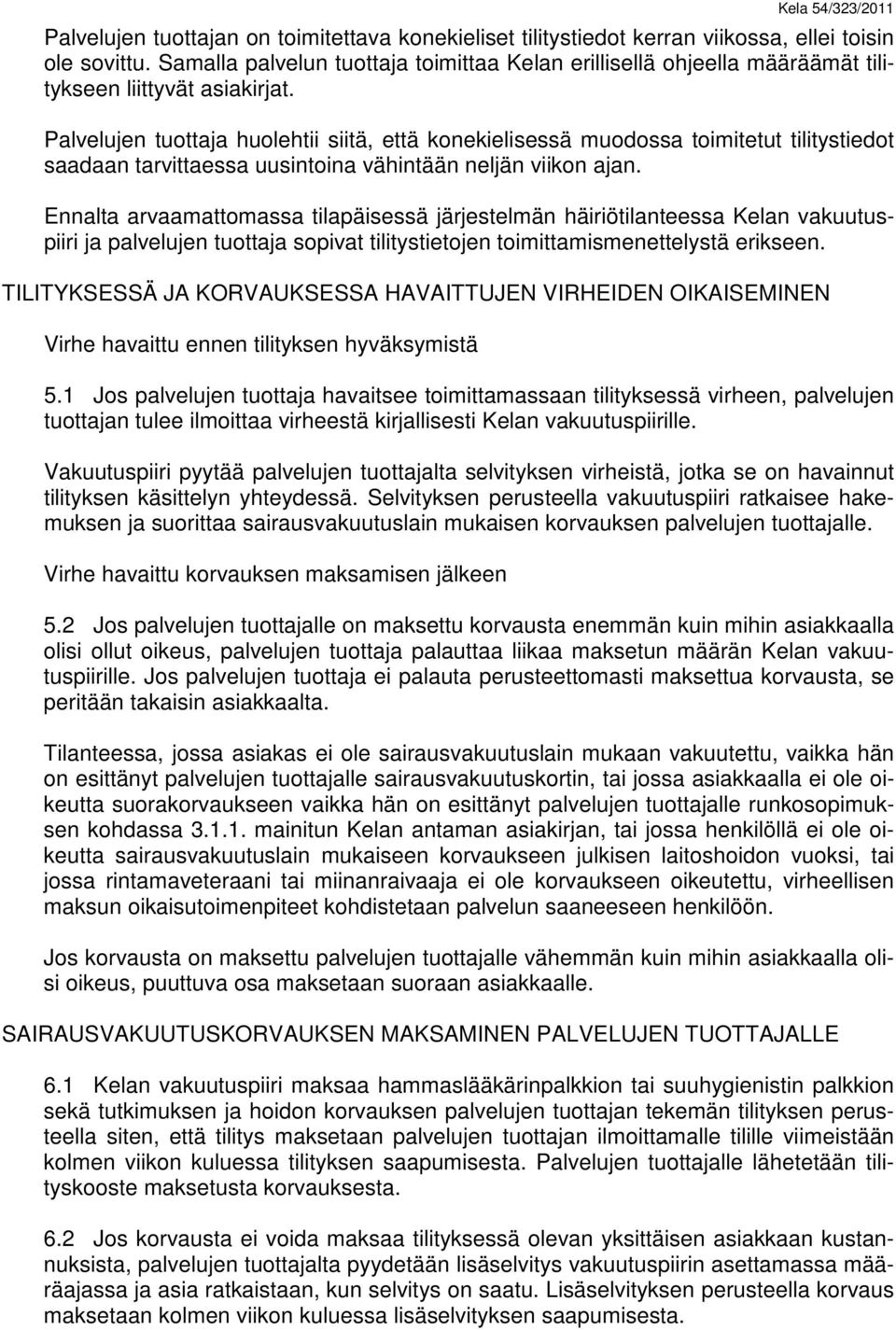 Kela 54/323/2011

Palvelujen tuottajan on toimitettava konekieliset tilitystiedot kerran viikossa, ellei toisin ole sovittu. Samalla palvelun tuottaja toimittaa Kelan erillisellä ohjeella määräämät tilitykseen liittyvät asiakirjat.

Palvelujen tuottaja huolehtii siitä, että konekielisessä muodossa toimitetut tilitystiedot saadaan tarvittaessa uusintoina vähintään neljän viikon ajan.

Ennalta arvaamattomassa tilapäisessä järjestelmän häiriötilanteessa Kelan vakuutuspiiri ja palvelujen tuottaja sopivat tilitystietojen toimittamismenettelystä erikseen.

TILITYKSESSÄ JA KORVAUKSESSA HAVAITTUJEN VIRHEIDEN OIKAISEMINEN

Virhe havaittu ennen tilityksen hyväksymistä

5.1 Jos palvelujen tuottaja havaitsee toimittamassaan tilityksessä virheen, palvelujen tuottajan tulee ilmoittaa virheestä kirjallisesti Kelan vakuutuspiirille.

Vakuutuspiiri pyytää palvelujen tuottajalta selvityksen virheistä, jotka se on havainnut tilityksen käsittelyn yhteydessä. Selvityksen perusteella vakuutuspiiri ratkaisee hakemuksen ja suorittaa sairausvakuutuslain mukaisen korvauksen palvelujen tuottajalle.

Virhe havaittu korvauksen maksamisen jälkeen

5.2 Jos palvelujen tuottajalle on maksettu korvausta enemmän kuin mihin asiakkaalla olisi ollut oikeus, palvelujen tuottaja palauttaa liikaa maksetun määrän Kelan vakuutuspiirille. Jos palvelujen tuottaja ei palauta perusteettomasti maksettua korvausta, se peritään takaisin asiakkaalta.

Tilanteessa, jossa asiakas ei ole sairausvakuutuslain mukaan vakuutettu, vaikka hän on esittänyt palvelujen tuottajalle sairausvakuutuskortin, tai jossa asiakkaalla ei ole oikeutta suorakorvaukseen vaikka hän on esittänyt palvelujen tuottajalle runkosopimuksen kohdassa 3.1.1. mainitun Kelan antaman asiakirjan, tai jossa henkilöllä ei ole oikeutta sairausvakuutuslain mukaiseen korvaukseen julkisen laitoshoidon vuoksi, tai jossa rintamaveteraani tai miinanraivaaja ei ole korvaukseen oikeutettu, virheellisen maksun oikaisutoimenpiteet kohdistetaan palvelun saaneeseen henkilöön.

Jos korvausta on maksettu palvelujen tuottajalle vähemmän kuin mihin asiakkaalla olisi oikeus, puuttuva osa maksetaan suoraan asiakkaalle.

SAIRAUSVAKUUTUSKORVAUKSEN MAKSAMINEN PALVELUJEN TUOTTAJALLE

6.1 Kelan vakuutuspiiri maksaa hammaslääkärinpalkkion tai suuhygienistin palkkion sekä tutkimuksen ja hoidon korvauksen palvelujen tuottajan tekemän tilityksen perusteella siten, että tilitys maksetaan palvelujen tuottajan ilmoittamalle tilille viimeistään kolmen viikon kuluessa tilityksen saapumisesta. Palvelujen tuottajalle lähetetään tilityskooste maksetusta korvauksesta.

6.2 Jos korvausta ei voida maksaa tilityksessä olevan yksittäisen asiakkaan kustannuksista, palvelujen tuottajalta pyydetään lisäselvitys vakuutuspiirin asettamassa määräajassa ja asia ratkaistaan, kun selvitys on saatu. Lisäselvityksen perusteella korvaus maksetaan kolmen viikon kuluessa lisäselvityksen saapumisesta.